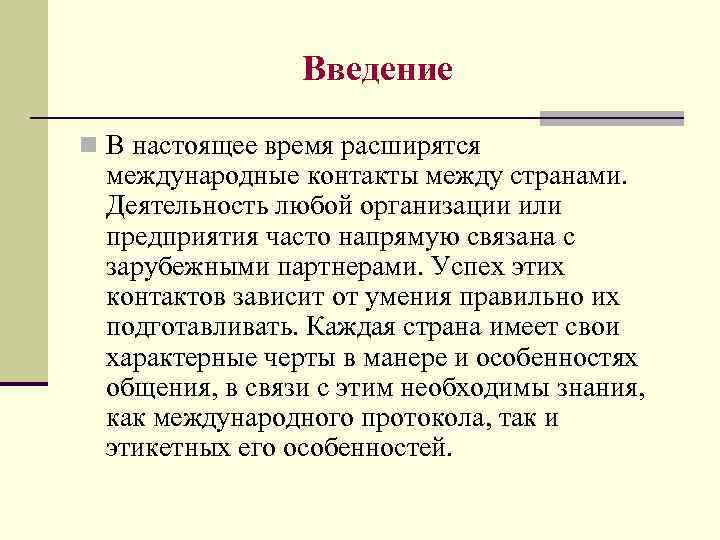 Введение

В настоящее время расширятся международные контакты между странами. Деятельность любой организации или предприятия часто напрямую связана с зарубежными партнерами. Успех этих контактов зависит от умения правильно их подготавливать. Каждая страна имеет свои характерные черты в манере и особенностях общения, в связи с этим необходимы знания, как международного протокола, так и этикетных его особенностей.